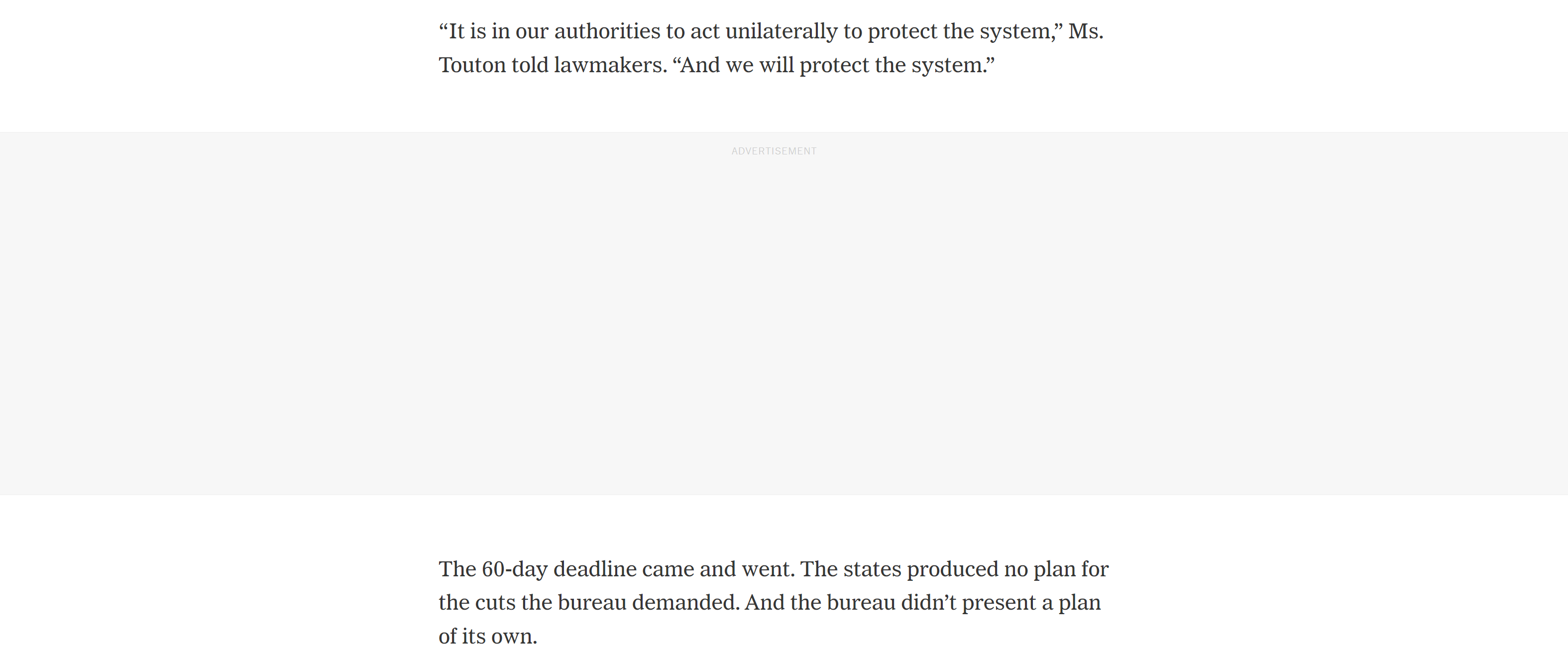 “It is in our authorities to act unilaterally to protect the system,” Ms. Touton told lawmakers. “And we will protect the system.”

ADVERTISEMENT

The 60-day deadline came and went. The states produced no plan for the cuts the bureau demanded. And the bureau didn’t present a plan of its own.